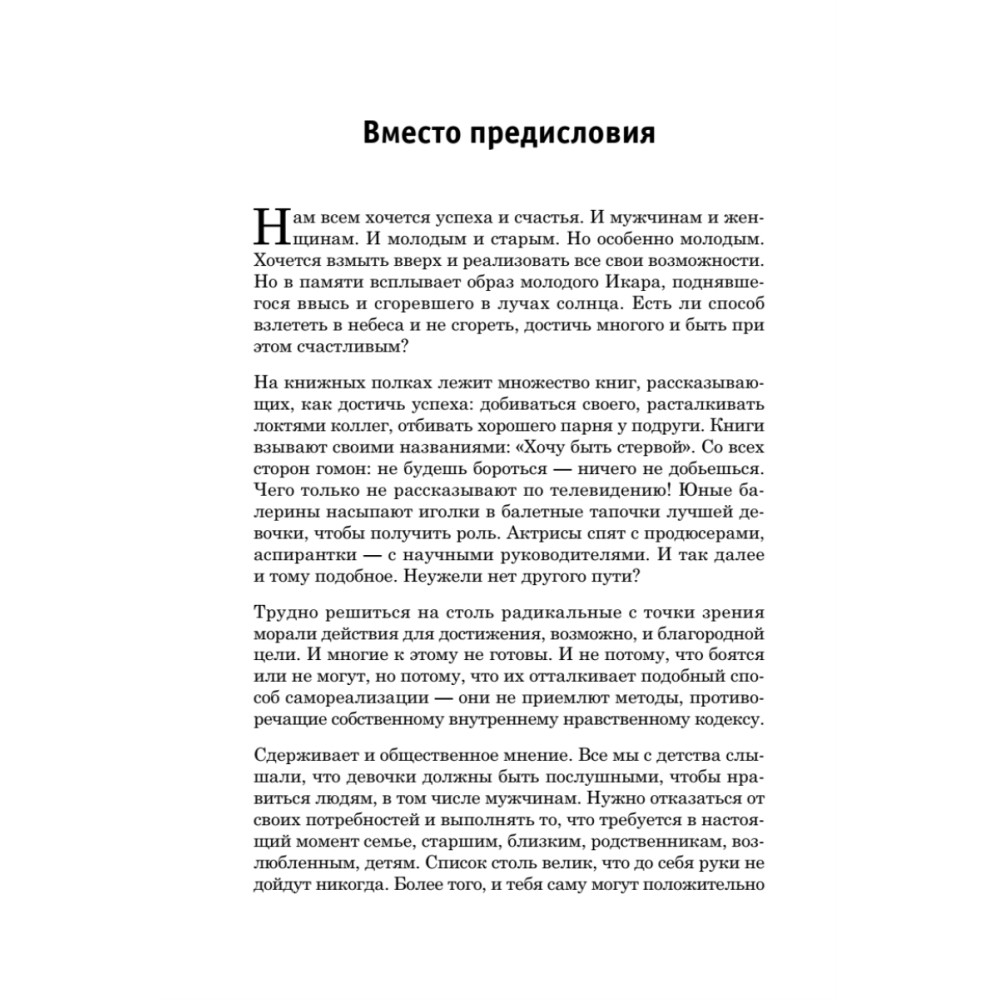 Вместо предисловия

Нам всем хочется успеха и счастья. И мужчинам и женщинам. И молодым и старым. Но особенно молодым. Хочется взмыть вверх и реализовать все свои возможности. Но в памяти всплывает образ молодого Икара, поднявшегося ввысь и сгоревшего в лучах солнца. Есть ли способ взлететь в небеса и не сгореть, достичь многого и быть при этом счастливым?

На книжных полках лежит множество книг, рассказывающих, как достичь успеха: добиваться своего, расталкивать локтями коллег, отбивать хорошего парня у подруги. Книги взывают своими названиями: «Хочу быть стервой». Со всех сторон гомон: не будешь бороться — ничего не добьешься. Чего только не рассказывают по телевидению! Юные балерины насыпают иголки в балетные тапочки лучшей девочки, чтобы получить роль. Актрисы спят с продюсерами, аспирантки — с научными руководителями. И так далее и тому подобное. Неужели нет другого пути?

Трудно решиться на столь радикальные с точки зрения морали действия для достижения, возможно, и благородной цели. И многие к этому не готовы. И не потому, что боятся или не могут, но потому, что их отталкивает подобный способ самореализации — они не приемлют методы, противоречащие собственному внутреннему нравственному кодексу.

Сдерживает и общественное мнение. Все мы с детства слышали, что девочки должны быть послушными, чтобы нравиться людям, в том числе мужчинам. Нужно отказаться от своих потребностей и выполнять то, что требуется в настоящий момент семье, старшим, близким, родственникам, возлюбленным, детям. Список столь велик, что до себя руки не дойдут никогда. Более того, и тебя саму могут положительно